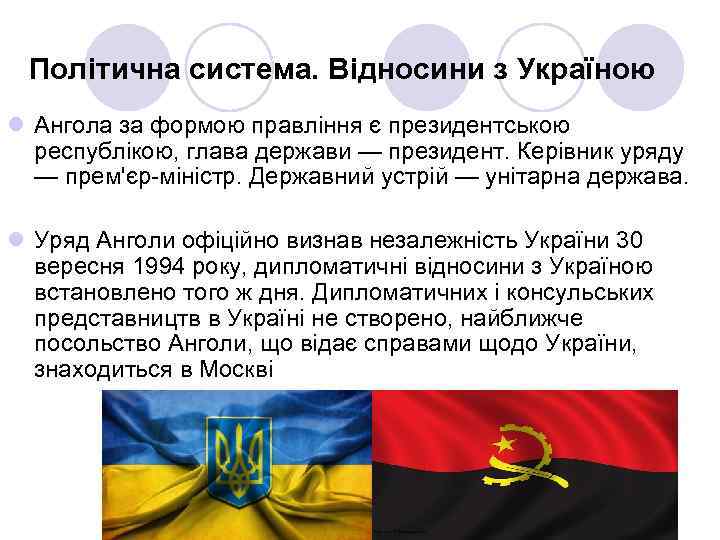 Політична система. Відносини з Україною

Ангола за формою правління є президентською республікою, глава держави — президент. Керівник уряду — прем'єр-міністр. Державний устрій — унітарна держава.

Уряд Анголи офіційно визнав незалежність України 30 вересня 1994 року, дипломатичні відносини з Україною встановлено того ж дня. Дипломатичних і консульських представництв в Україні не створено, найближче посольство Анголи, що відає справами щодо України, знаходиться в Москві